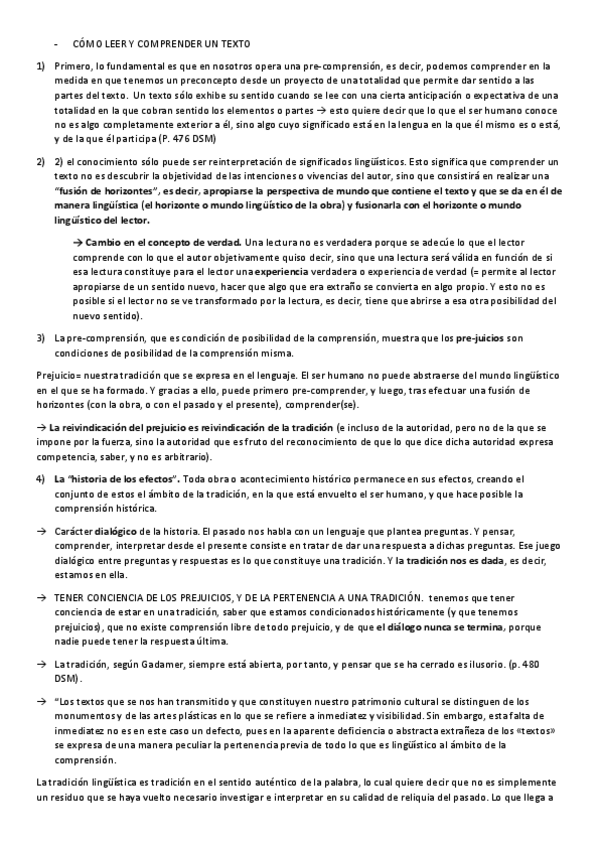 - CÓMO LEER Y COMPRENDER UN TEXTO

1) Primero, lo fundamental es que en nosotros opera una pre-comprensión, es decir, podemos comprender en la medida en que tenemos un preconcepto desde un proyecto de una totalidad que permite dar sentido a las partes del texto. Un texto sólo exhibe su sentido cuando se lee con una cierta anticipación o expectativa de una totalidad en la que cobran sentido los elementos o partes → esto quiere decir que lo que el ser humano conoce no es algo completamente exterior a él, sino algo cuyo significado está en la lengua en la que él mismo es o está, y de la que él participa (P. 476 DSM)

2) 2) el conocimiento sólo puede ser reinterpretación de significados lingüísticos. Esto significa que comprender un texto no es descubrir la objetividad de las intenciones o vivencias del autor, sino que consistirá en realizar una "fusión de horizontes", es decir, apropiarse la perspectiva de mundo que contiene el texto y que se da en él de manera lingüística (el horizonte o mundo lingüístico de la obra) y fusionarla con el horizonte o mundo lingüístico del lector.

→ Cambio en el concepto de verdad. Una lectura no es verdadera porque se adecúe lo que el lector comprende con lo que el autor objetivamente quiso decir, sino que una lectura será válida en función de si esa lectura constituye para el lector una experiencia verdadera o experiencia de verdad (= permite al lector apropiarse de un sentido nuevo, hacer que algo que era extraño se convierta en algo propio. Y esto no es posible si el lector no se ve transformado por la lectura, es decir, tiene que abrirse a esa otra posibilidad del nuevo sentido).

3) La pre-comprensión, que es condición de posibilidad de la comprensión, muestra que los pre-juicios son condiciones de posibilidad de la comprensión misma.

Prejuicio= nuestra tradición que se expresa en el lenguaje. El ser humano no puede abstraerse del mundo lingüístico en el que se ha formado. Y gracias a ello, puede primero pre-comprender, y luego, tras efectuar una fusión de horizontes (con la obra, o con el pasado y el presente), comprender(se).

→ La reivindicación del prejuicio es reivindicación de la tradición (e incluso de la autoridad, pero no de la que se impone por la fuerza, sino la autoridad que es fruto del reconocimiento de que lo que dice dicha autoridad expresa competencia, saber, y no es arbitrario).

4) La "historia de los efectos". Toda obra o acontecimiento histórico permanece en sus efectos, creando el conjunto de estos el ámbito de la tradición, en la que está envuelto el ser humano, y que hace posible la comprensión histórica.

→ Carácter dialógico de la historia. El pasado nos habla con un lenguaje que plantea preguntas. Y pensar, comprender, interpretar desde el presente consiste en tratar de dar una respuesta a dichas preguntas. Ese juego dialógico entre preguntas y respuestas es lo que constituye una tradición. Y la tradición nos es dada, es decir, estamos en ella.

→ TENER CONCIENCIA DE LOS PREJUICIOS, Y DE LA PERTENENCIA A UNA TRADICIÓN. tenemos que tener conciencia de estar en una tradición, saber que estamos condicionados históricamente (y que tenemos prejuicios), que no existe comprensión libre de todo prejuicio, y de que el diálogo nunca se termina, porque nadie puede tener la respuesta última.

→ La tradición, según Gadamer, siempre está abierta, por tanto, y pensar que se ha cerrado es ilusorio. (p. 480 DSM).

→ "Los textos que se nos han transmitido y que constituyen nuestro patrimonio cultural se distinguen de los monumentos y de las artes plásticas en lo que se refiere a inmediatez y visibilidad. Sin embargo, esta falta de inmediatez no es en este caso un defecto, pues en la aparente deficiencia o abstracta extrañeza de los «textos» se expresa de una manera peculiar la pertenencia previa de todo lo que es lingüístico al ámbito de la comprensión.

La tradición lingüística es tradición en el sentido auténtico de la palabra, lo cual quiere decir que no es simplemente un residuo que se haya vuelto necesario investigar e interpretar en su calidad de reliquia del pasado. Lo que llega a